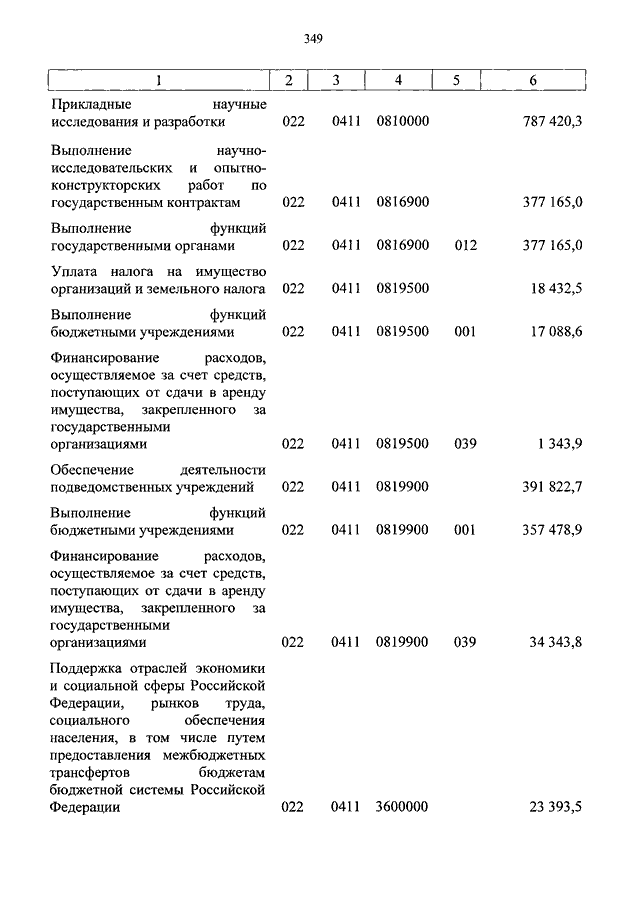 349

| 1 | 2 | 3 | 4 | 5 | 6 |
|---|---|---|---|---|---|
| Прикладные научные исследования и разработки | 022 | 0411 | 0810000 | | 787 420,3 |
| Выполнение научно-исследовательских и опытно-конструкторских работ по государственным контрактам | 022 | 0411 | 0816900 | | 377 165,0 |
| Выполнение функций государственными органами | 022 | 0411 | 0816900 | 012 | 377 165,0 |
| Уплата налога на имущество организаций и земельного налога | 022 | 0411 | 0819500 | | 18 432,5 |
| Выполнение функций бюджетными учреждениями | 022 | 0411 | 0819500 | 001 | 17 088,6 |
| Финансирование расходов, осуществляемое за счет средств, поступающих от сдачи в аренду имущества, закрепленного за государственными организациями | 022 | 0411 | 0819500 | 039 | 1 343,9 |
| Обеспечение деятельности подведомственных учреждений | 022 | 0411 | 0819900 | | 391 822,7 |
| Выполнение функций бюджетными учреждениями | 022 | 0411 | 0819900 | 001 | 357 478,9 |
| Финансирование расходов, осуществляемое за счет средств, поступающих от сдачи в аренду имущества, закрепленного за государственными организациями | 022 | 0411 | 0819900 | 039 | 34 343,8 |
| Поддержка отраслей экономики и социальной сферы Российской Федерации, рынков труда, социального обеспечения населения, в том числе путем предоставления межбюджетных трансфертов бюджетам бюджетной системы Российской Федерации | 022 | 0411 | 3600000 | | 23 393,5 |